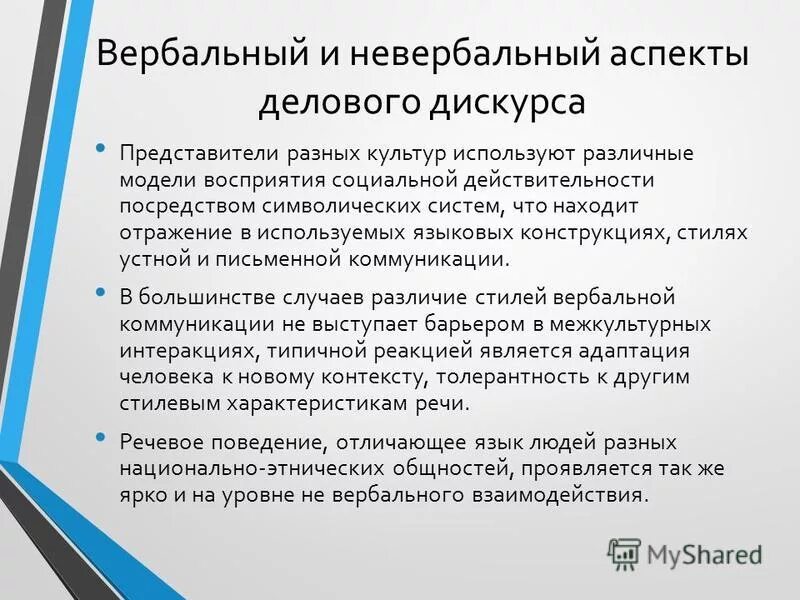 Вербальный и невербальный аспекты делового дискурса

• Представители разных культур используют различные модели восприятия социальной действительности посредством символических систем, что находит отражение в используемых языковых конструкциях, стилях устной и письменной коммуникации.

• В большинстве случаев различие стилей вербальной коммуникации не выступает барьером в межкультурных интеракциях, типичной реакцией является адаптация человека к новому контексту, толерантность к другим стилевым характеристикам речи.

• Речевое поведение, отличающее язык людей разных национально-этнических общностей, проявляется так же ярко и на уровне не вербального взаимодействия.

MyShared